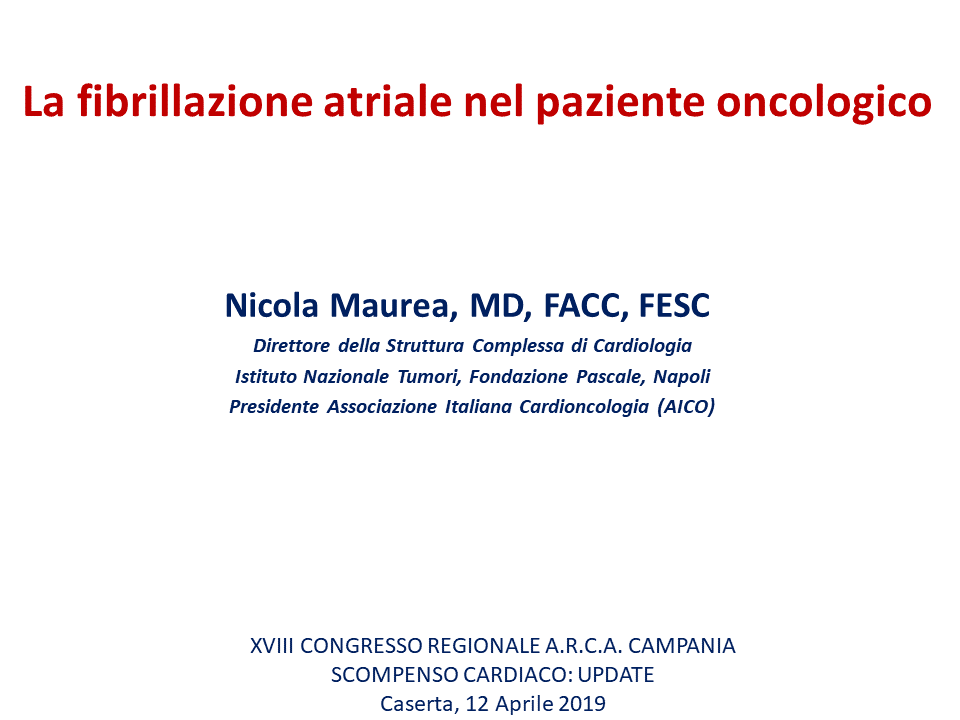 La fibrillazione atriale nel paziente oncologico

Nicola Maurea, MD, FACC, FESC
Direttore della Struttura Complessa di Cardiologia
Istituto Nazionale Tumori, Fondazione Pascale, Napoli
Presidente Associazione Italiana Cardioncologia (AICO)

XVIII CONGRESSO REGIONALE A.R.C.A. CAMPANIA
SCOMPENSO CARDIACO: UPDATE
Caserta, 12 Aprile 2019